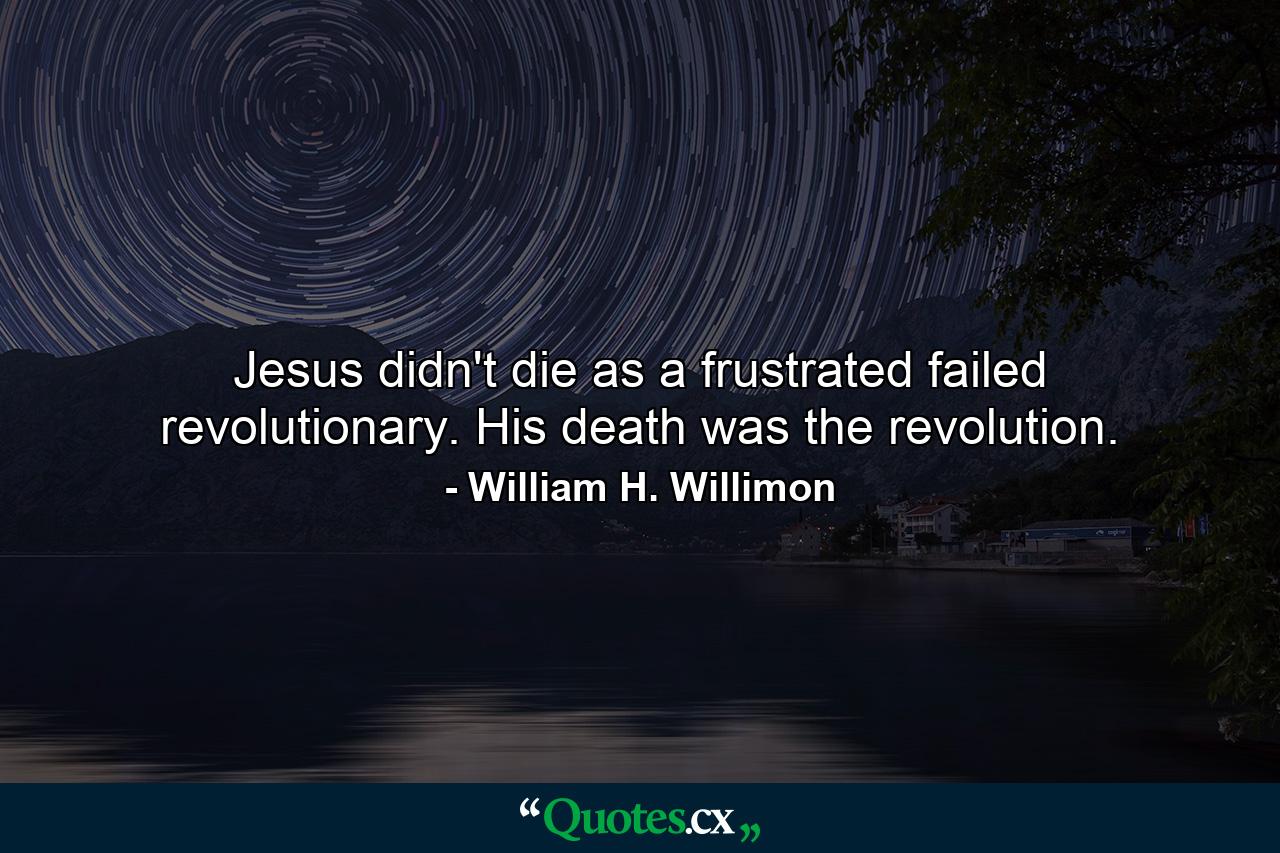 Jesus didn't die as a frustrated failed revolutionary. His death was the revolution.

- William H. Willimon

“Quotes.cx„